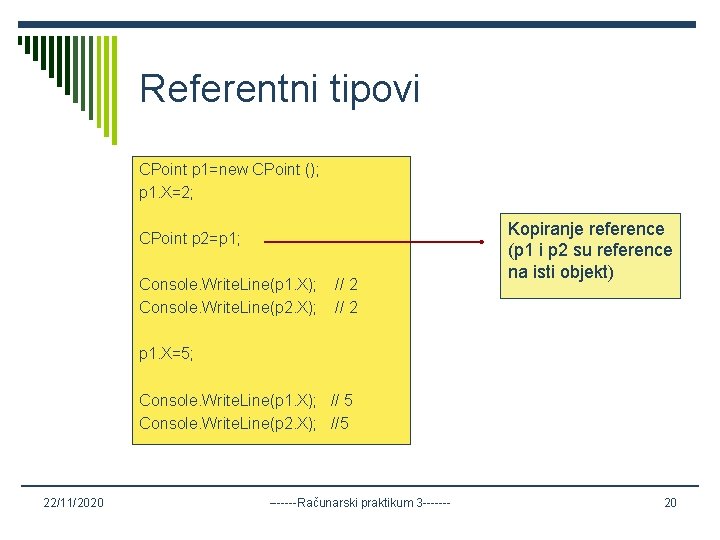 Referentni tipovi

CPoint p1=new CPoint ();
p1.X=2;

CPoint p2=p1;

Console.WriteLine(p1.X); // 2
Console.WriteLine(p2.X); // 2

p1.X=5;

Console.WriteLine(p1.X); // 5
Console.WriteLine(p2.X); //5

Kopiranje reference (p1 i p2 su reference na isti objekt)

22/11/2020

------Računarski praktikum 3-------

20